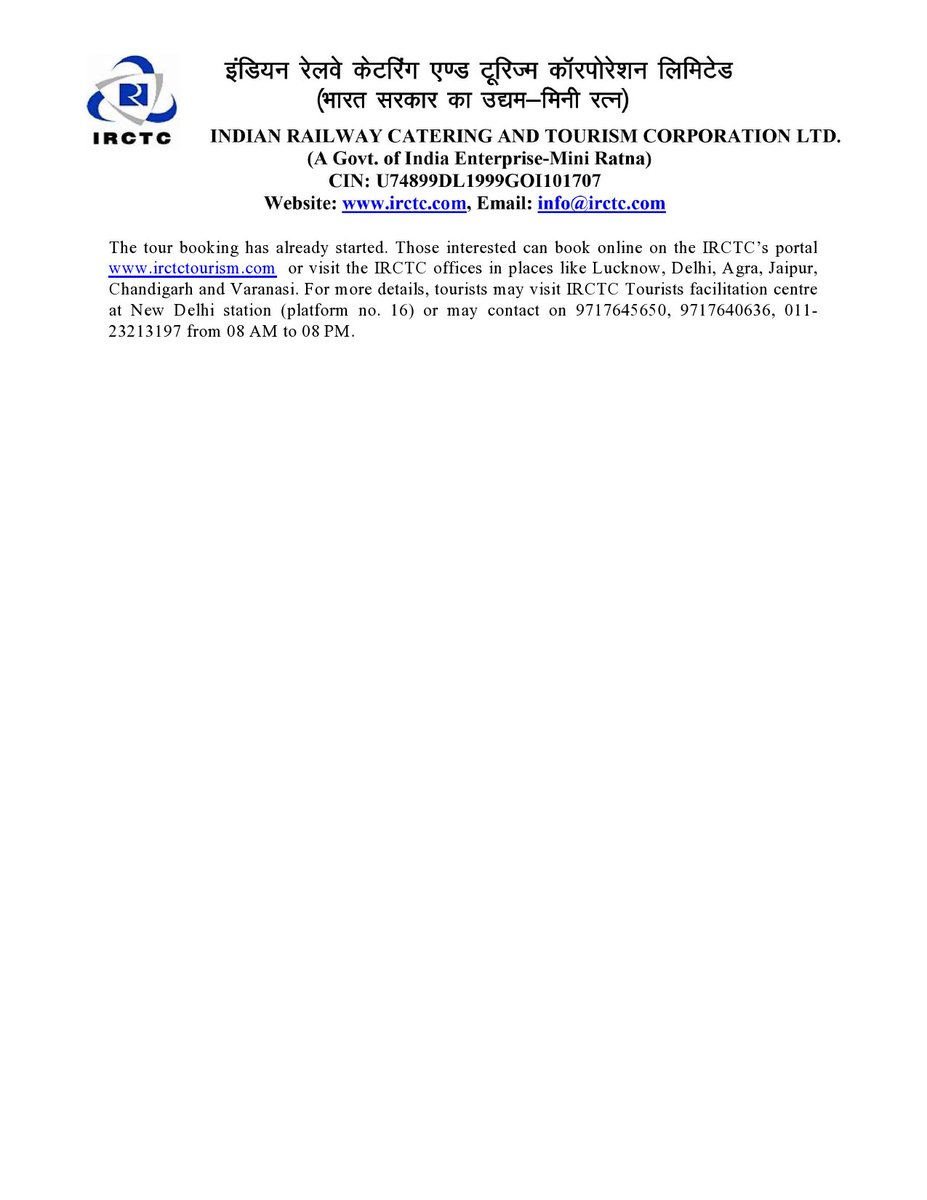 IRCTC

इंडियन रेलवे केटरिंग एण्ड टूरिज्म कॉरपोरेशन लिमिटेड
(भारत सरकार का उद्यम–मिनी रत्न)

INDIAN RAILWAY CATERING AND TOURISM CORPORATION LTD.
(A Govt. of India Enterprise-Mini Ratna)
CIN: U74899DL1999GOI101707
Website: www.irctc.com, Email: info@irctc.com

The tour booking has already started. Those interested can book online on the IRCTC's portal www.irctctourism.com or visit the IRCTC offices in places like Lucknow, Delhi, Agra, Jaipur, Chandigarh and Varanasi. For more details, tourists may visit IRCTC Tourists facilitation centre at New Delhi station (platform no. 16) or may contact on 9717645650, 9717640636, 011-23213197 from 08 AM to 08 PM.